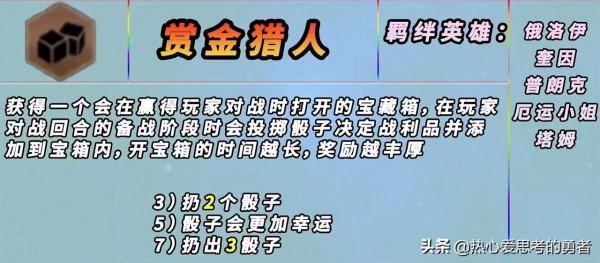 赏金猎人

羁绊英雄：

俄洛伊
奎因
普朗克
厄运小姐
塔姆

获得一个会在赢得玩家对战时打开的宝藏箱，在玩家对战回合的备战阶段时会投掷骰子决定战利品并添加到宝箱内，开宝箱的时间越长，奖励越丰厚

3）扔2个骰子
5）骰子会更加幸运
7）扔出3骰子

头条 @热心爱思考的勇者